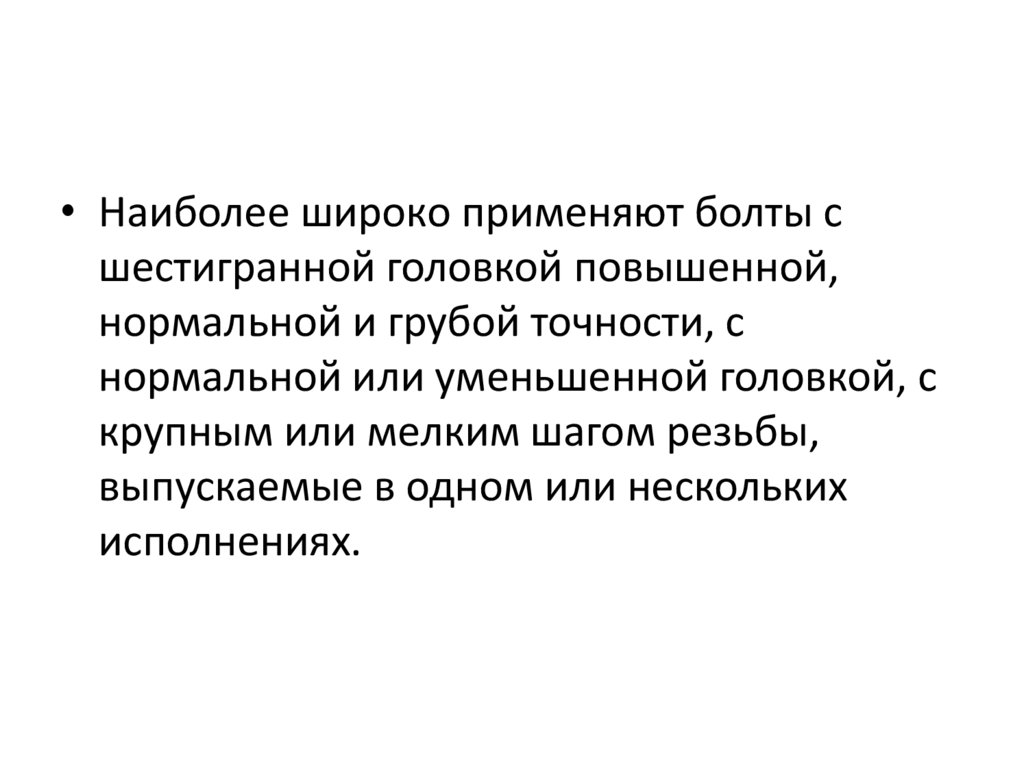 • Наиболее широко применяют болты с шестигранной головкой повышенной, нормальной и грубой точности, с нормальной или уменьшенной головкой, с крупным или мелким шагом резьбы, выпускаемые в одном или нескольких исполнениях.